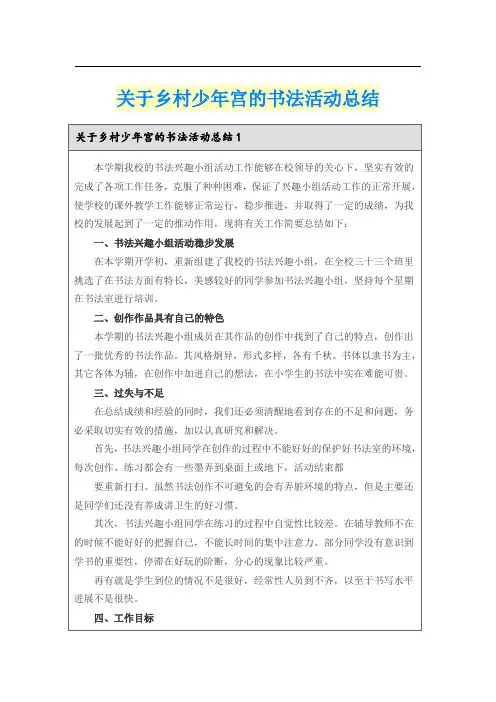 关于乡村少年宫的书法活动总结

关于乡村少年宫的书法活动总结1

本学期我校的书法兴趣小组活动工作能够在校领导的关心下，坚实有效的完成了各项工作任务，克服了种种困难，保证了兴趣小组活动工作的正常开展，使学校的课外教学工作能够正常运行，稳步推进，并取得了一定的成绩，为我校的发展起到了一定的推动作用，现将有关工作简要总结如下：

一、书法兴趣小组活动稳步发展

在本学期开学初，重新组建了我校的书法兴趣小组，在全校三十三个班里挑选了在书法方面有特长，美感较好的同学参加书法兴趣小组，坚持每个星期在书法室进行培训。

二、创作作品具有自己的特色

本学期的书法兴趣小组成员在其作品的创作中找到了自己的特点，创作出了一批优秀的书法作品。其风格炯异，形式多样，各有千秋。书体以隶书为主，其它各体为辅，在创作中加进自己的想法，在小学生的书法中实在难能可贵。

三、过失与不足

在总结成绩和经验的同时，我们还必须清醒地看到存在的不足和问题，务必采取切实有效的措施，加以认真研究和解决。

首先，书法兴趣小组同学在创作的过程中不能好好的保护好书法室的环境，每次创作、练习都会有一些墨弄到桌面上或地下，活动结束都

要重新打扫。虽然书法创作不可避免的会有弄脏环境的特点，但是主要还是同学们还没有养成讲卫生的好习惯。

其次，书法兴趣小组同学在练习的过程中自觉性比较差。在辅导教师不在的时候不能好好的把握自己，不能长时间的集中注意力。部分同学没有意识到学书的重要性，停滞在好玩的阶断，分心的现象比较严重。

再有就是学生到位的情况不是很好，经常性人员到不齐，以至于书写水平进展不是很快。

四、工作目标